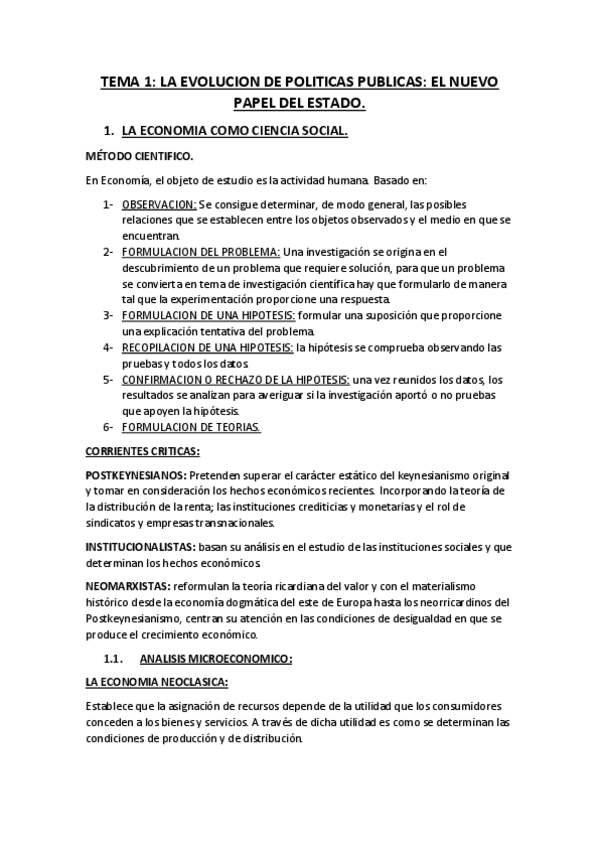 TEMA 1: LA EVOLUCION DE POLITICAS PUBLICAS: EL NUEVO PAPEL DEL ESTADO.

1. LA ECONOMIA COMO CIENCIA SOCIAL.

MÉTODO CIENTIFICO.

En Economía, el objeto de estudio es la actividad humana. Basado en:

1- OBSERVACION: Se consigue determinar, de modo general, las posibles relaciones que se establecen entre los objetos observados y el medio en que se encuentran.
2- FORMULACION DEL PROBLEMA: Una investigación se origina en el descubrimiento de un problema que requiere solución, para que un problema se convierta en tema de investigación científica hay que formularlo de manera tal que la experimentación proporcione una respuesta.
3- FORMULACION DE UNA HIPOTESIS: formular una suposición que proporcione una explicación tentativa del problema.
4- RECOPILACION DE UNA HIPOTESIS: la hipótesis se comprueba observando las pruebas y todos los datos.
5- CONFIRMACION O RECHAZO DE LA HIPOTESIS: una vez reunidos los datos, los resultados se analizan para averiguar si la investigación aportó o no pruebas que apoyen la hipótesis.
6- FORMULACION DE TEORIAS.

CORRIENTES CRITICAS:

POSTKEYNESIANOS: Pretenden superar el carácter estático del keynesianismo original y tomar en consideración los hechos económicos recientes. Incorporando la teoría de la distribución de la renta; las instituciones crediticias y monetarias y el rol de sindicatos y empresas transnacionales.

INSTITUCIONALISTAS: basan su análisis en el estudio de las instituciones sociales y que determinan los hechos económicos.

NEOMARXISTAS: reformulan la teoría ricardiana del valor y con el materialismo histórico desde la economía dogmática del este de Europa hasta los neorricardinos del Postkeynesianismo, centran su atención en las condiciones de desigualdad en que se produce el crecimiento económico.

1.1. ANALISIS MICROECONOMICO:

LA ECONOMIA NEOCLASICA:

Establece que la asignación de recursos depende de la utilidad que los consumidores conceden a los bienes y servicios. A través de dicha utilidad es como se determinan las condiciones de producción y de distribución.